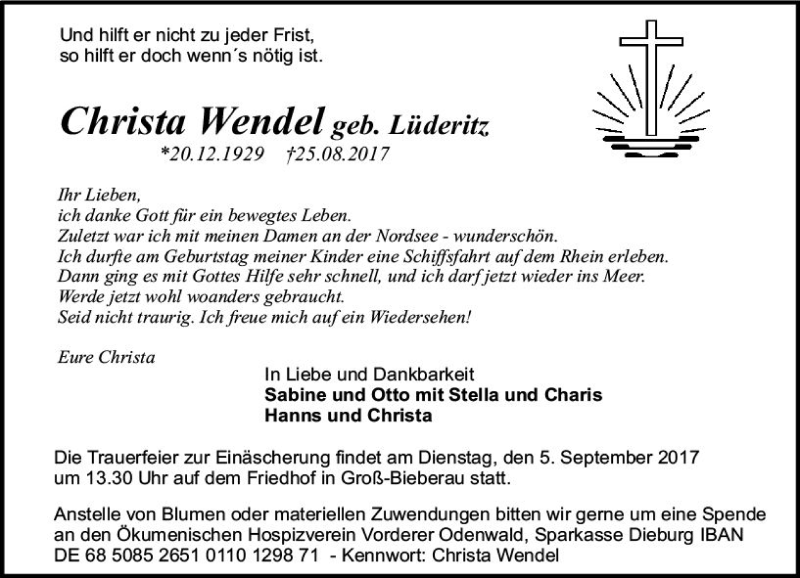 Und hilft er nicht zu jeder Frist,
so hilft er doch wenn´s nötig ist.

Christa Wendel geb. Lüderitz
*20.12.1929 †25.08.2017

Ihr Lieben,
ich danke Gott für ein bewegtes Leben.
Zuletzt war ich mit meinen Damen an der Nordsee - wunderschön.
Ich durfte am Geburtstag meiner Kinder eine Schiffsfahrt auf dem Rhein erleben.
Dann ging es mit Gottes Hilfe sehr schnell, und ich darf jetzt wieder ins Meer.
Werde jetzt wohl woanders gebraucht.
Seid nicht traurig. Ich freue mich auf ein Wiedersehen!

Eure Christa

In Liebe und Dankbarkeit
Sabine und Otto mit Stella und Charis
Hanns und Christa

Die Trauerfeier zur Einäscherung findet am Dienstag, den 5. September 2017 um 13.30 Uhr auf dem Friedhof in Groß-Bieberau statt.

Anstelle von Blumen oder materiellen Zuwendungen bitten wir gerne um eine Spende an den Ökumenischen Hospizverein Vorderer Odenwald, Sparkasse Dieburg IBAN DE 68 5085 2651 0110 1298 71 - Kennwort: Christa Wendel